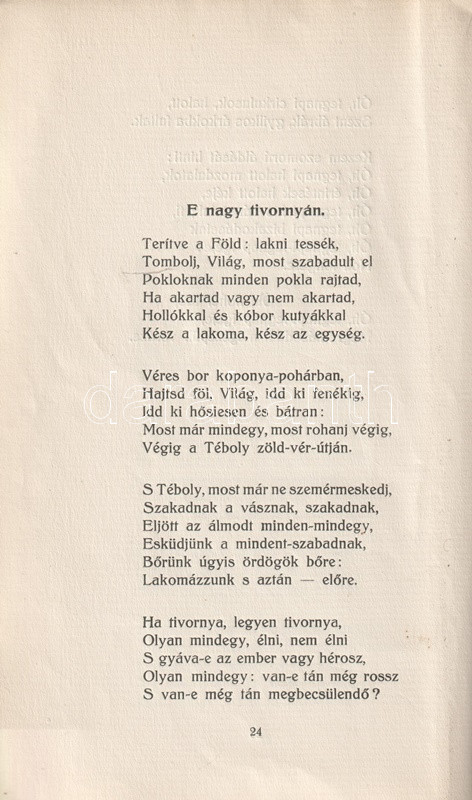 E nagy tivornyán.

Terítve a Föld: lakni tessék,
Tombolj, Világ, most szabadult el
Pokloknak minden pokla rajtad,
Ha akartad vagy nem akartad,
Hollókkal és kóbor kutyákkal
Kész a lakoma, kész az egység.

Véres bor koponya-pohárban,
Hajtsd föl, Világ, idd ki fenékig,
Idd ki hősiesen és bátran:
Most már mindegy, most rohanj végig,
Végig a Téboly zöld-vér-útján.

S Téboly, most már ne szemérmeskedj,
Szakadnak a vásznak, szakadnak,
Eljött az álmodt minden-mindegy,
Esküdjünk a mindent-szabadnak,
Bőrünk úgyis ördögök bőre:
Lakomázzunk s aztán — előre.

Ha tivornya, legyen tivornya,
Olyan mindegy, élni, nem élni
S gyáva-e az ember vagy hérosz,
Olyan mindegy: van-e tán még rossz
S van-e még tán megbecsülendő?

24